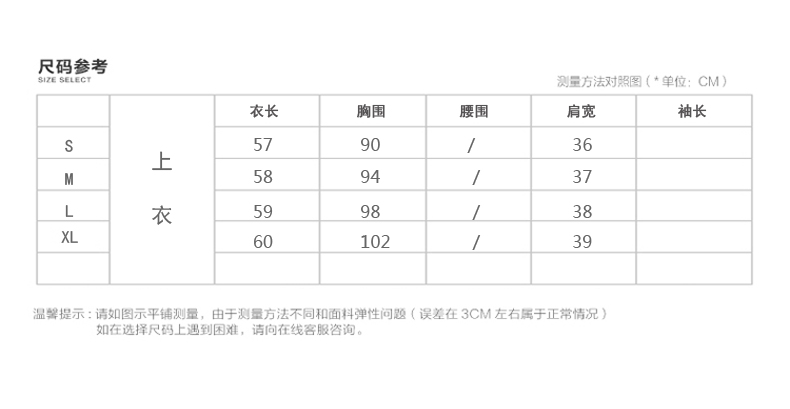 尺码参考
SIZE SELECT

测量方法对照图（*单位：CM）

|  |  | 衣长 | 胸围 | 腰围 | 肩宽 | 袖长 |
|---|---|---|---|---|---|---|
| S | 上衣 | 57 | 90 | / | 36 |  |
| M |  | 58 | 94 | / | 37 |  |
| L |  | 59 | 98 | / | 38 |  |
| XL |  | 60 | 102 | / | 39 |  |
|  |  |  |  |  |  |  |

温馨提示：请如图示平铺测量，由于测量方法不同和面料弹性问题（误差在3CM左右属于正常情况）
如在选择尺码上遇到困难，请向在线客服咨询。